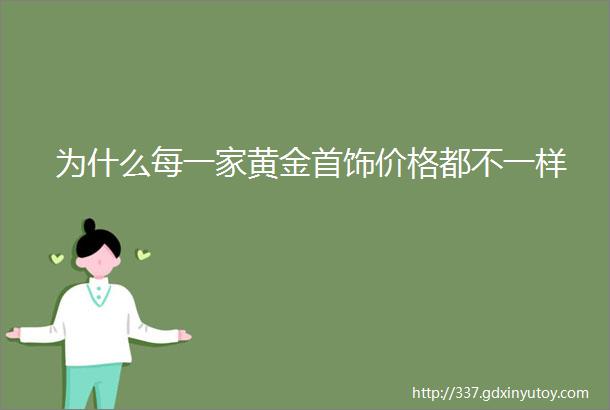 为什么每一家黄金首饰价格都不一样

http://337.gdxinyutoy.com